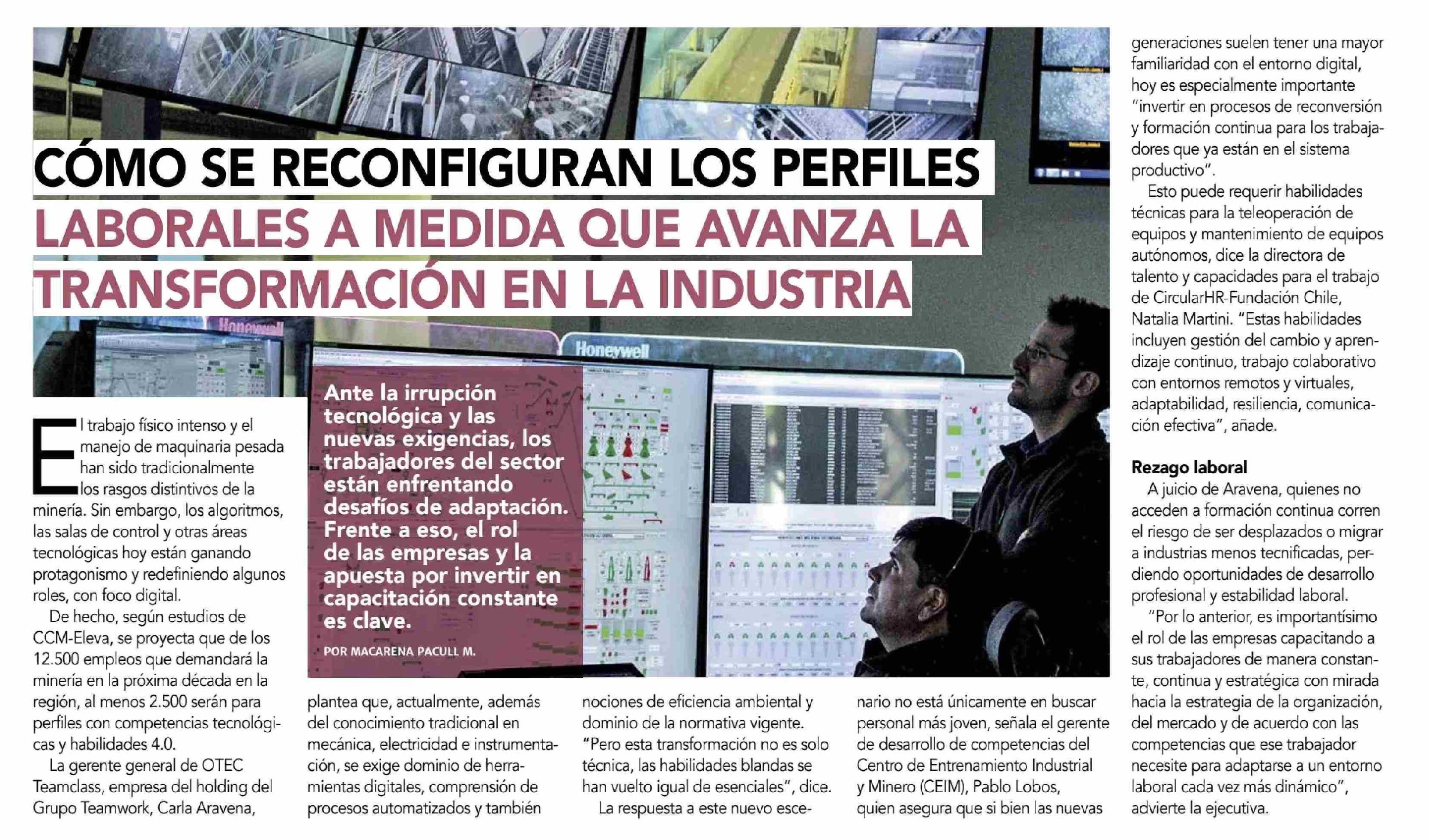 CÓMO SE RECONFIGURAN LOS PERFILES LABORALES A MEDIDA QUE AVANZA LA TRANSFORMACIÓN EN LA INDUSTRIA

Honeywell

Honeywell

Ante la irrupción tecnológica y las nuevas exigencias, los trabajadores del sector están enfrentando desafíos de adaptación. Frente a eso, el rol de las empresas y la apuesta por invertir en capacitación constante es clave.

POR MACARENA PACULL M.

El trabajo físico intenso y el manejo de maquinaria pesada han sido tradicionalmente los rasgos distintivos de la minería. Sin embargo, los algoritmos, las salas de control y otras áreas tecnológicas hoy están ganando protagonismo y redefiniendo algunos roles, con foco digital.

De hecho, según estudios de CCM-Eleva, se proyecta que de los 12.500 empleos que demandará la minería en la próxima década en la región, al menos 2.500 serán para perfiles con competencias tecnológicas y habilidades 4.0.

La gerente general de OTEC Teamclass, empresa del holding del Grupo Teamwork, Carla Aravena, plantea que, actualmente, además del conocimiento tradicional en mecánica, electricidad e instrumentación, se exige dominio de herramientas digitales, comprensión de procesos automatizados y también nociones de eficiencia ambiental y dominio de la normativa vigente. "Pero esta transformación no es solo técnica, las habilidades blandas se han vuelto igual de esenciales", dice.

La respuesta a este nuevo escenario no está únicamente en buscar personal más joven, señala el gerente de desarrollo de competencias del Centro de Entrenamiento Industrial y Minero (CEIM), Pablo Lobos, quien asegura que si bien las nuevas generaciones suelen tener una mayor familiaridad con el entorno digital, hoy es especialmente importante "invertir en procesos de reconversión y formación continua para los trabajadores que ya están en el sistema productivo".

Esto puede requerir habilidades técnicas para la teleoperación de equipos y mantenimiento de equipos autónomos, dice la directora de talento y capacidades para el trabajo de CircularHR-Fundación Chile, Natalia Martini. "Estas habilidades incluyen gestión del cambio y aprendizaje continuo, trabajo colaborativo con entornos remotos y virtuales, adaptabilidad, resiliencia, comunicación efectiva", añade.

Rezago laboral

A juicio de Aravena, quienes no acceden a formación continua corren el riesgo de ser desplazados o migrar a industrias menos tecnificadas, perdiendo oportunidades de desarrollo profesional y estabilidad laboral.

"Por lo anterior, es importantísimo el rol de las empresas capacitando a sus trabajadores de manera constante, continua y estratégica con mirada hacia la estrategia de la organización, del mercado y de acuerdo con las competencias que ese trabajador necesite para adaptarse a un entorno laboral cada vez más dinámico", advierte la ejecutiva.